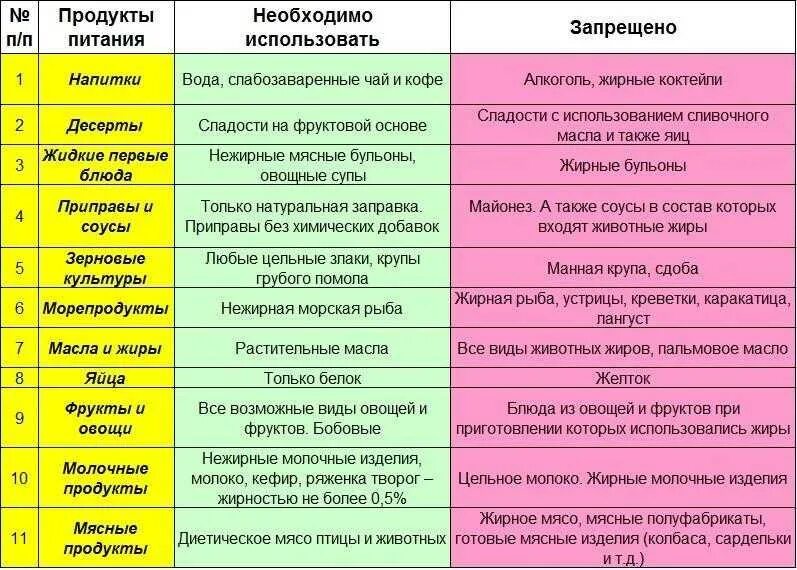 | № п/п | Продукты питания | Необходимо использовать | Запрещено |
|---|---|---|---|
| 1 | Напитки | Вода, слабозаваренные чай и кофе | Алкоголь, жирные коктейли |
| 2 | Десерты | Сладости на фруктовой основе | Сладости с использованием сливочного масла и также яиц |
| 3 | Жидкие первые блюда | Нежирные мясные бульоны, овощные супы | Жирные бульоны |
| 4 | Приправы и соусы | Только натуральная заправка. Приправы без химических добавок | Майонез. А также соусы в состав которых входят животные жиры |
| 5 | Зерновые культуры | Любые цельные злаки, крупы грубого помола | Манная крупа, сдоба |
| 6 | Морепродукты | Нежирная морская рыба | Жирная рыба, устрицы, креветки, каракатица, лангуст |
| 7 | Масла и жиры | Растительные масла | Все виды животных жиров, пальмовое масло |
| 8 | Яйца | Только белок | Желток |
| 9 | Фрукты и овощи | Все возможные виды овощей и фруктов. Бобовые | Блюда из овощей и фруктов при приготовлении которых использовались жиры |
| 10 | Молочные продукты | Нежирные молочные изделия, молоко, кефир, ряженка творог – жирностью не более 0,5% | Цельное молоко. Жирные молочные изделия |
| 11 | Мясные продукты | Диетическое мясо птицы и животных | Жирное мясо, мясные полуфабрикаты, готовые мясные изделия (колбаса, сардельки и т.д.) |